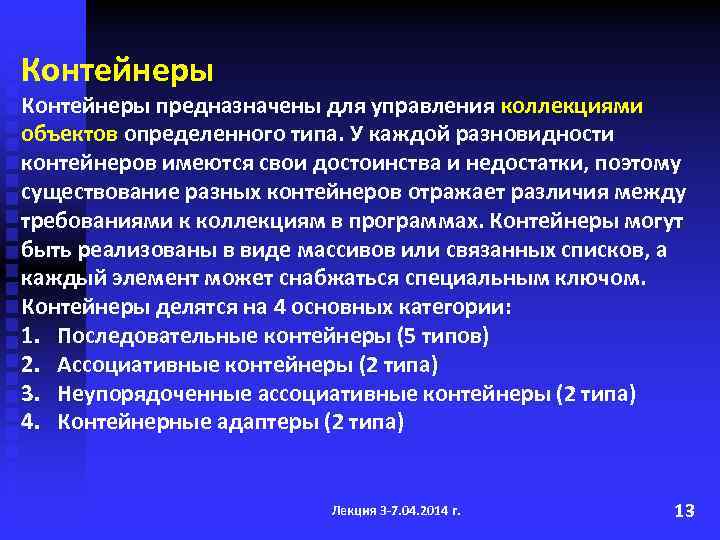 Контейнеры

Контейнеры предназначены для управления коллекциями объектов определенного типа. У каждой разновидности контейнеров имеются свои достоинства и недостатки, поэтому существование разных контейнеров отражает различия между требованиями к коллекциям в программах. Контейнеры могут быть реализованы в виде массивов или связанных списков, а каждый элемент может снабжаться специальным ключом.

Контейнеры делятся на 4 основных категории:

1. Последовательные контейнеры (5 типов)
2. Ассоциативные контейнеры (2 типа)
3. Неупорядоченные ассоциативные контейнеры (2 типа)
4. Контейнерные адаптеры (2 типа)

Лекция 3-7.04.2014 г.

13